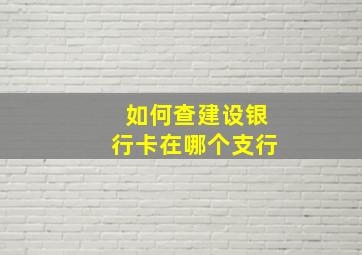 如何查建设银行卡在哪个支行